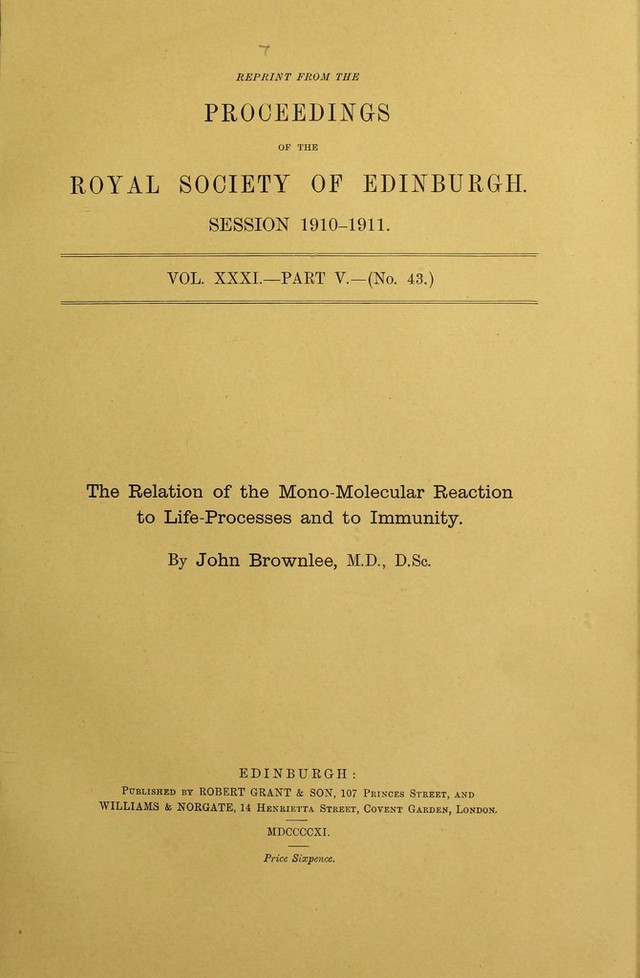 REPRINT FROM THE

PROCEEDINGS

OF THE

ROYAL SOCIETY OF EDINBURGH.

SESSION 1910-1911.

VOL. XXXI.—PART V.—(No. 43.)

The Relation of the Mono-Molecular Reaction to Life-Processes and to Immunity.

By John Brownlee, M.D., D.Sc.

EDINBURGH:

Published by ROBERT GRANT & SON, 107 Princes Street, and WILLIAMS & NORGATE, 14 Henrietta Street, Covent Garden, London.

MDCCCCXI.

Price Sixpence.